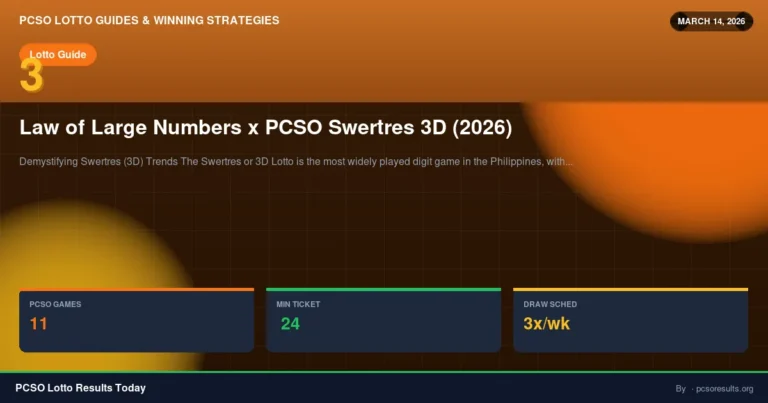 PCSO LOTTO GUIDES & WINNING STRATEGIES

MARCH 14, 2026

Lotto Guide

3

Law of Large Numbers x PCSO Swertres 3D (2026)

Demystifying Swertres (3D) Trends The Swertres or 3D Lotto is the most widely played digit game in the Philippines, with...

PCSO GAMES

11

MIN TICKET

24

DRAW SCHED

3x/wk

PCSO Lotto Results Today

By · pcsoresults.org